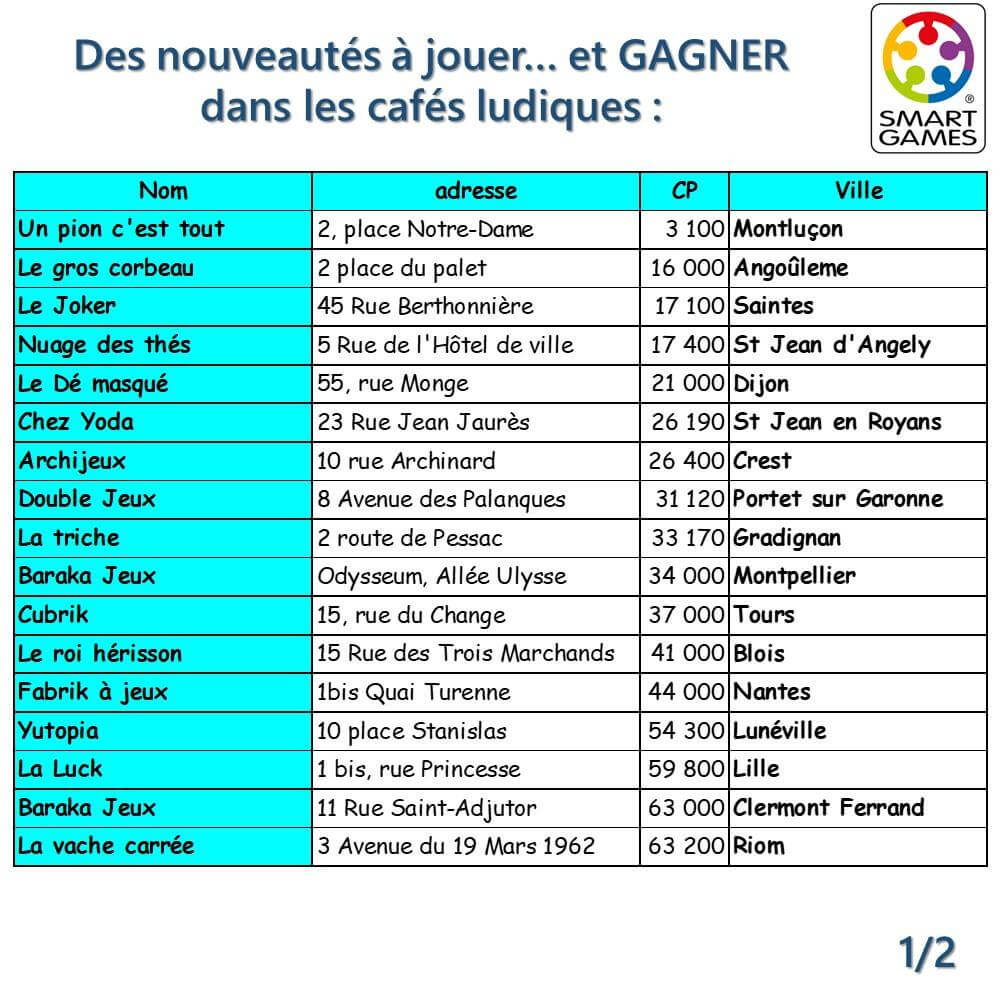 Des nouveautés à jouer... et GAGNER dans les cafés ludiques :

SMART GAMES

| Nom | adresse | CP | Ville |
|---|---|---|---|
| Un pion c'est tout | 2, place Notre-Dame | 3 100 | Montluçon |
| Le gros corbeau | 2 place du palet | 16 000 | Angoûleme |
| Le Joker | 45 Rue Berthonnière | 17 100 | Saintes |
| Nuage des thés | 5 Rue de l'Hôtel de ville | 17 400 | St Jean d'Angely |
| Le Dé masqué | 55, rue Monge | 21 000 | Dijon |
| Chez Yoda | 23 Rue Jean Jaurès | 26 190 | St Jean en Royans |
| Archijeux | 10 rue Archinard | 26 400 | Crest |
| Double Jeux | 8 Avenue des Palanques | 31 120 | Portet sur Garonne |
| La triche | 2 route de Pessac | 33 170 | Gradignan |
| Baraka Jeux | Odysseum, Allée Ulysse | 34 000 | Montpellier |
| Cubrik | 15, rue du Change | 37 000 | Tours |
| Le roi hérisson | 15 Rue des Trois Marchands | 41 000 | Blois |
| Fabrik à jeux | 1bis Quai Turenne | 44 000 | Nantes |
| Yutopia | 10 place Stanislas | 54 300 | Lunéville |
| La Luck | 1 bis, rue Princesse | 59 800 | Lille |
| Baraka Jeux | 11 Rue Saint-Adjutor | 63 000 | Clermont Ferrand |
| La vache carrée | 3 Avenue du 19 Mars 1962 | 63 200 | Riom |

1/2